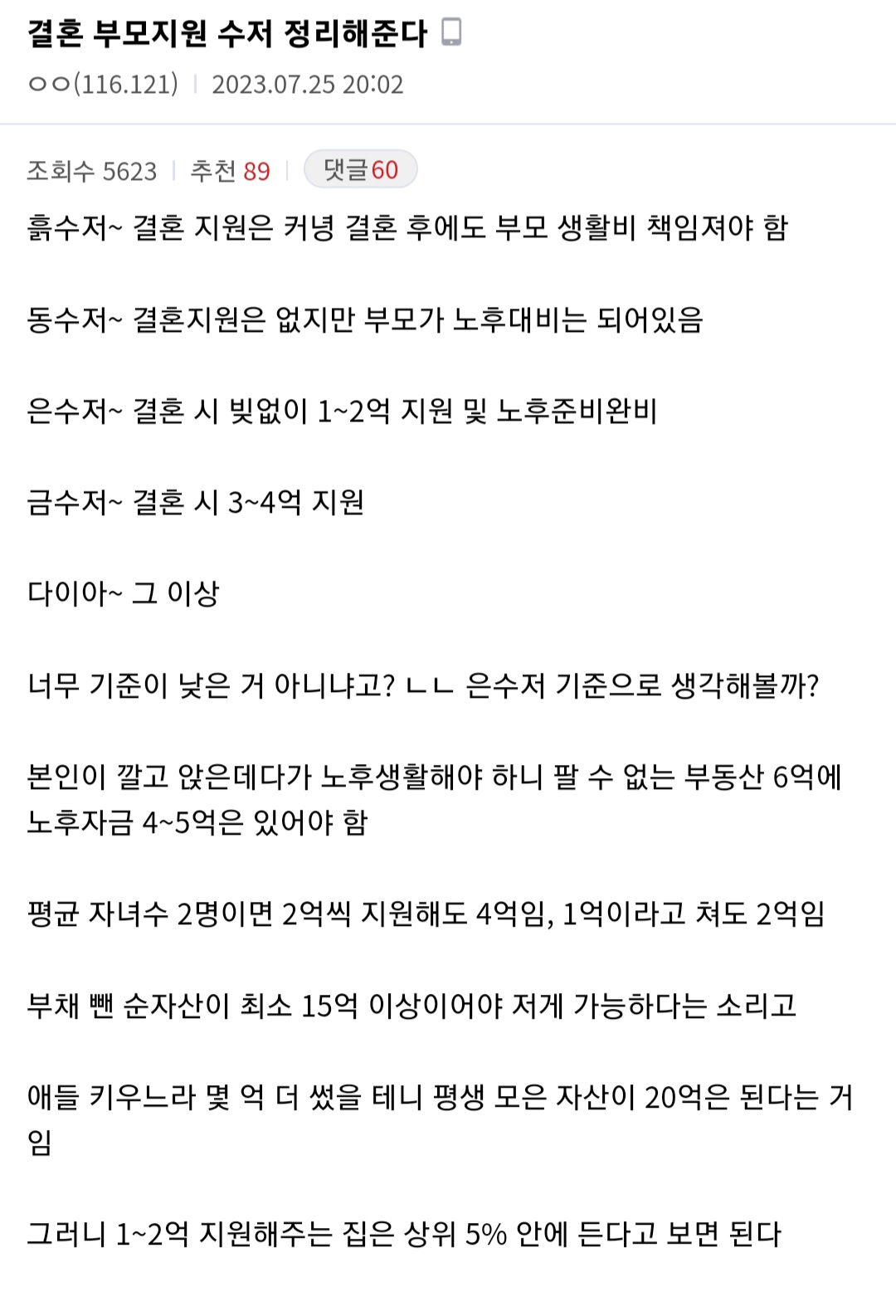 결혼 부모지원 수저 정리해준다

ㅇㅇ(116.121) | 2023.07.25 20:02

조회수 5623 | 추천 89 | 댓글 60

흙수저~ 결혼 지원은 커녕 결혼 후에도 부모 생활비 책임져야 함

동수저~ 결혼지원은 없지만 부모가 노후대비는 되어있음

은수저~ 결혼 시 빚없이 1~2억 지원 및 노후준비완비

금수저~ 결혼 시 3~4억 지원

다이아~ 그 이상

너무 기준이 낮은 거 아니냐고? ㄴㄴ 은수저 기준으로 생각해볼까?

본인이 깔고 앉은데다가 노후생활해야 하니 팔 수 없는 부동산 6억에 노후자금 4~5억은 있어야 함

평균 자녀수 2명이면 2억씩 지원해도 4억임, 1억이라고 쳐도 2억임

부채 뺀 순자산이 최소 15억 이상이어야 저게 가능하다는 소리고

애들 키우느라 몇 억 더 썼을 테니 평생 모은 자산이 20억은 된다는 거임

그러니 1~2억 지원해주는 집은 상위 5% 안에 든다고 보면 된다